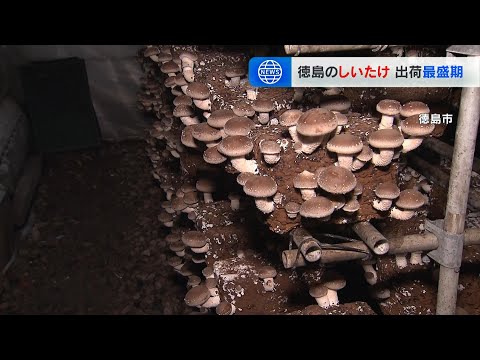 NEWS
徳島のしいたけ 出荷最盛期

徳島市